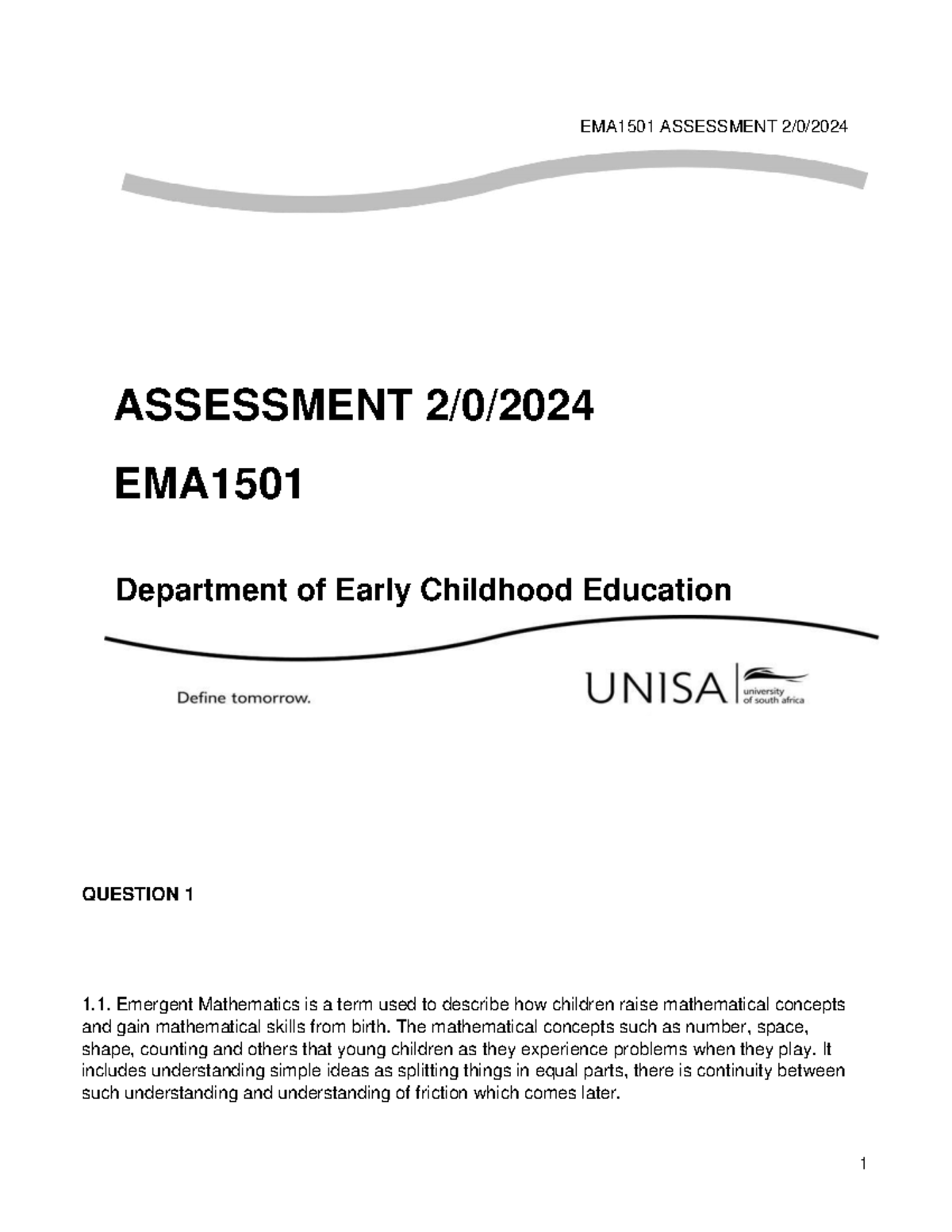 EMA1501 ASSESSMENT 2/0/2024

ASSESSMENT 2/0/2024

EMA1501

Department of Early Childhood Education

Define tomorrow.

UNISA university of south africa

QUESTION 1

1.1. Emergent Mathematics is a term used to describe how children raise mathematical concepts and gain mathematical skills from birth. The mathematical concepts such as number, space, shape, counting and others that young children as they experience problems when they play. It includes understanding simple ideas as splitting things in equal parts, there is continuity between such understanding and understanding of friction which comes later.

1